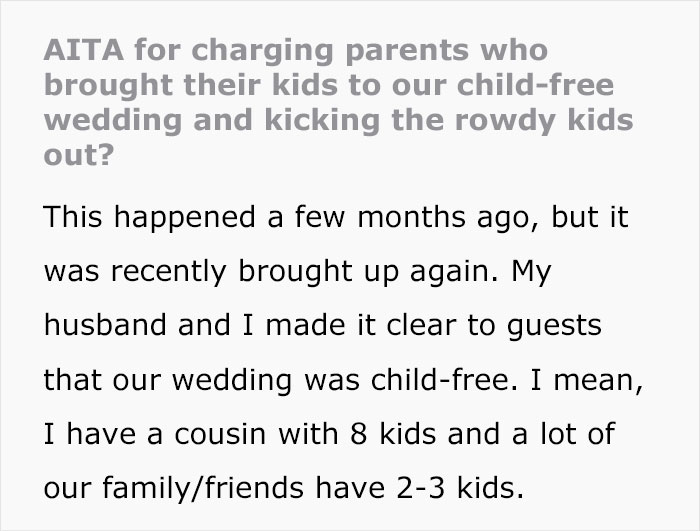 AITA for charging parents who brought their kids to our child-free wedding and kicking the rowdy kids out?

This happened a few months ago, but it was recently brought up again. My husband and I made it clear to guests that our wedding was child-free. I mean, I have a cousin with 8 kids and a lot of our family/friends have 2-3 kids.